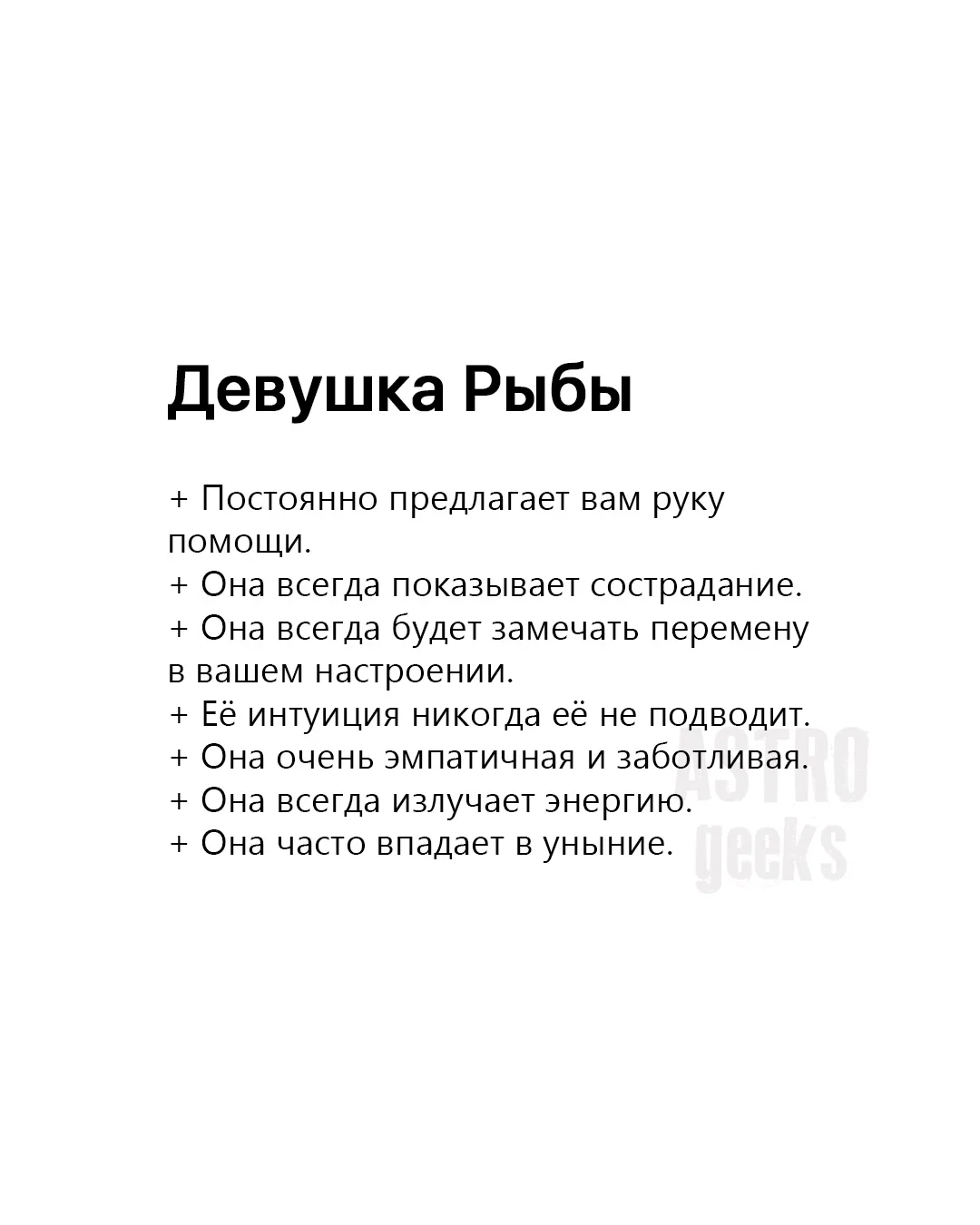 Девушка Рыбы

+ Постоянно предлагает вам руку помощи.
+ Она всегда показывает сострадание.
+ Она всегда будет замечать перемену в вашем настроении.
+ Её интуиция никогда её не подводит.
+ Она очень эмпатичная и заботливая.
+ Она всегда излучает энергию.
+ Она часто впадает в уныние.

ASTRO geeks